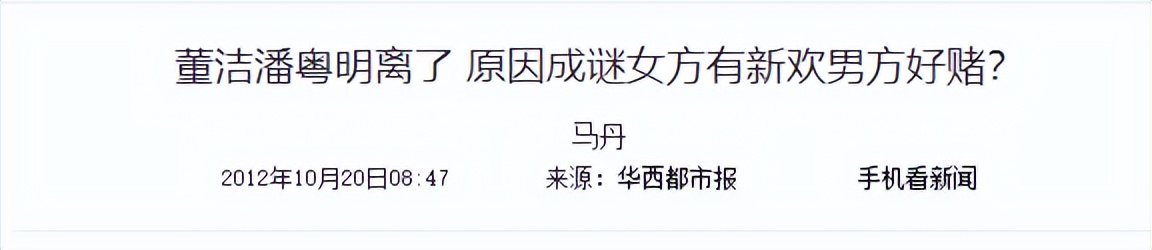 董洁潘粤明离了 原因成谜女方有新欢男方好赌?

马丹

2012年10月20日08:47　来源：华西都市报　手机看新闻